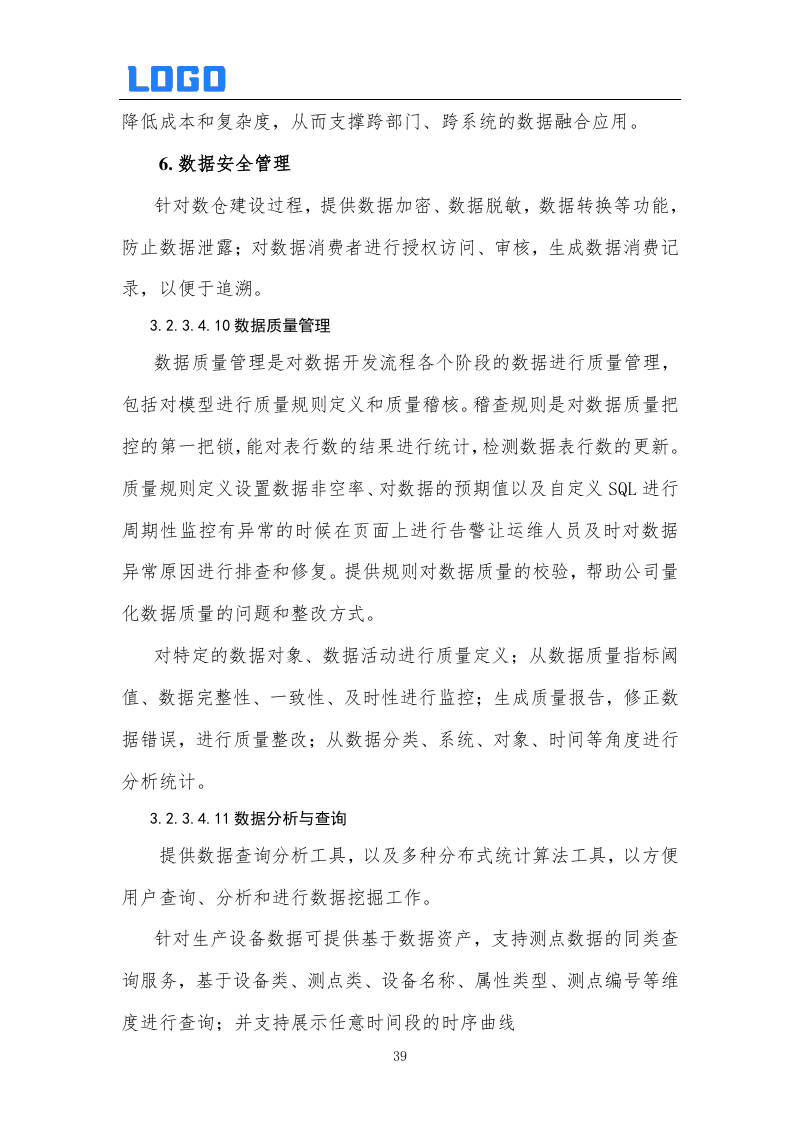 LOGO

降低成本和复杂度，从而支撑跨部门、跨系统的数据融合应用。

6.数据安全管理

针对数仓建设过程，提供数据加密、数据脱敏，数据转换等功能，防止数据泄露；对数据消费者进行授权访问、审核，生成数据消费记录，以便于追溯。

3.2.3.4.10数据质量管理

数据质量管理是对数据开发流程各个阶段的数据进行质量管理，包括对模型进行质量规则定义和质量稽核。稽查规则是对数据质量把控的第一把锁，能对表行数的结果进行统计，检测数据表行数的更新。质量规则定义设置数据非空率、对数据的预期值以及自定义SQL进行周期性监控有异常的时候在页面上进行告警让运维人员及时对数据异常原因进行排查和修复。提供规则对数据质量的校验，帮助公司量化数据质量的问题和整改方式。

对特定的数据对象、数据活动进行质量定义；从数据质量指标阈值、数据完整性、一致性、及时性进行监控；生成质量报告，修正数据错误，进行质量整改；从数据分类、系统、对象、时间等角度进行分析统计。

3.2.3.4.11数据分析与查询

提供数据查询分析工具，以及多种分布式统计算法工具，以方便用户查询、分析和进行数据挖掘工作。

针对生产设备数据可提供基于数据资产，支持测点数据的同类查询服务，基于设备类、测点类、设备名称、属性类型、测点编号等维度进行查询；并支持展示任意时间段的时序曲线

39